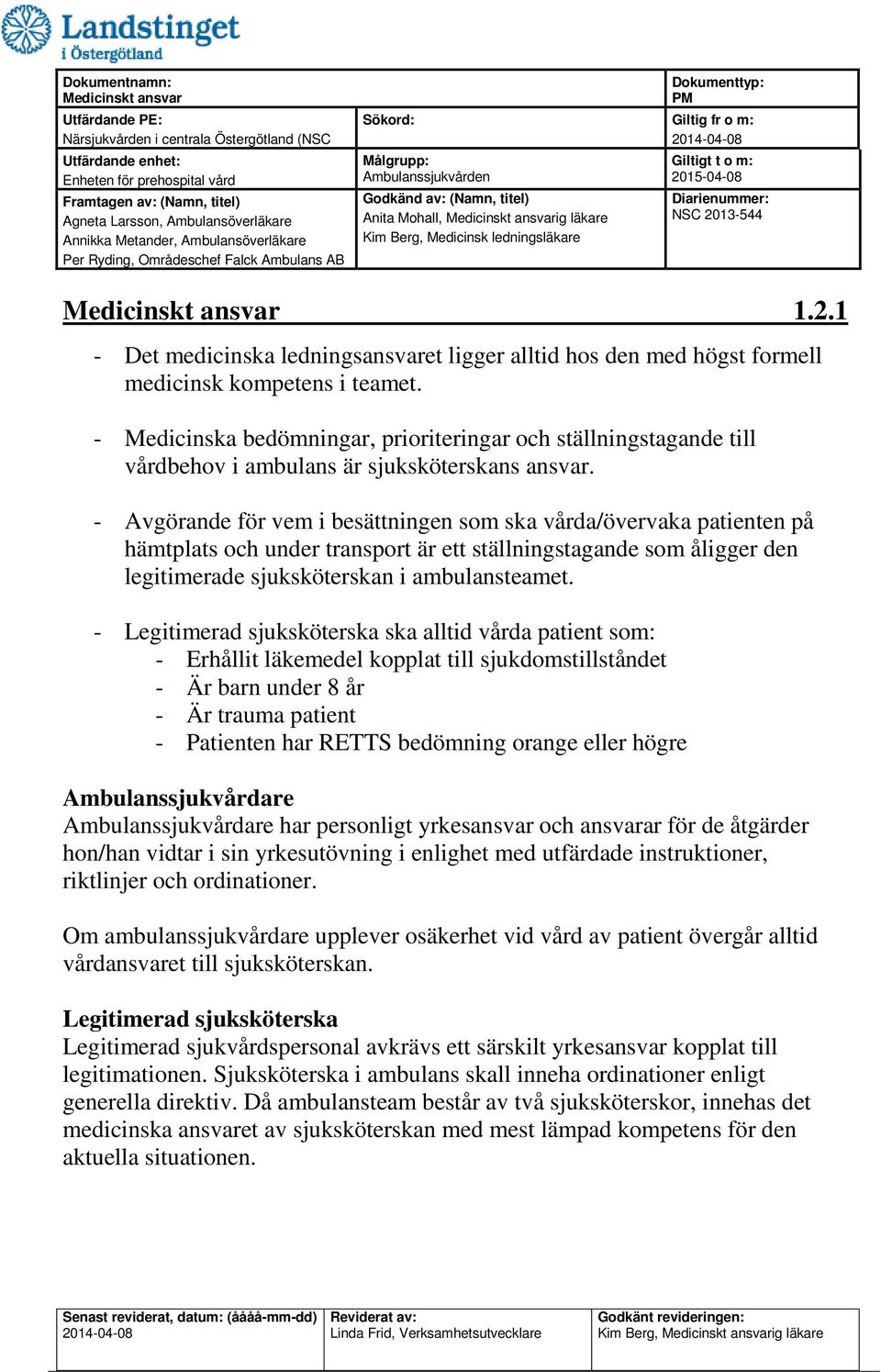 Landstinget i Östergötland

| Dokumentnamn: Medicinskt ansvar | | Dokumenttyp: PM |
|---|---|---|
| Utfärdande PE: Närsjukvården i centrala Östergötland (NSC | Sökord: | Giltig fr o m: 2014-04-08 |
| Utfärdande enhet: Enheten för prehospital vård | Målgrupp: Ambulanssjukvården | Giltigt t o m: 2015-04-08 |
| Framtagen av: (Namn, titel) Agneta Larsson, Ambulansöverläkare Annikka Metander, Ambulansöverläkare Per Ryding, Områdeschef Falck Ambulans AB | Godkänd av: (Namn, titel) Anita Mohall, Medicinskt ansvarig läkare Kim Berg, Medicinsk ledningsläkare | Diarienummer: NSC 2013-544 |

Medicinskt ansvar 1.2.1

- Det medicinska ledningsansvaret ligger alltid hos den med högst formell medicinsk kompetens i teamet.

- Medicinska bedömningar, prioriteringar och ställningstagande till vårdbehov i ambulans är sjuksköterskans ansvar.

- Avgörande för vem i besättningen som ska vårda/övervaka patienten på hämtplats och under transport är ett ställningstagande som åligger den legitimerade sjuksköterskan i ambulansteamet.

- Legitimerad sjuksköterska ska alltid vårda patient som:
  - Erhållit läkemedel kopplat till sjukdomstillståndet
  - Är barn under 8 år
  - Är trauma patient
  - Patienten har RETTS bedömning orange eller högre

Ambulanssjukvårdare
Ambulanssjukvårdare har personligt yrkesansvar och ansvarar för de åtgärder hon/han vidtar i sin yrkesutövning i enlighet med utfärdade instruktioner, riktlinjer och ordinationer.

Om ambulanssjukvårdare upplever osäkerhet vid vård av patient övergår alltid vårdansvaret till sjuksköterskan.

Legitimerad sjuksköterska
Legitimerad sjukvårdspersonal avkrävs ett särskilt yrkesansvar kopplat till legitimationen. Sjuksköterska i ambulans skall inneha ordinationer enligt generella direktiv. Då ambulansteam består av två sjuksköterskor, innehas det medicinska ansvaret av sjuksköterskan med mest lämpad kompetens för den aktuella situationen.

| Senast reviderat, datum: (åååå-mm-dd) 2014-04-08 | Reviderat av: Linda Frid, Verksamhetsutvecklare | Godkänt revideringen: Kim Berg, Medicinskt ansvarig läkare |
|---|---|---|